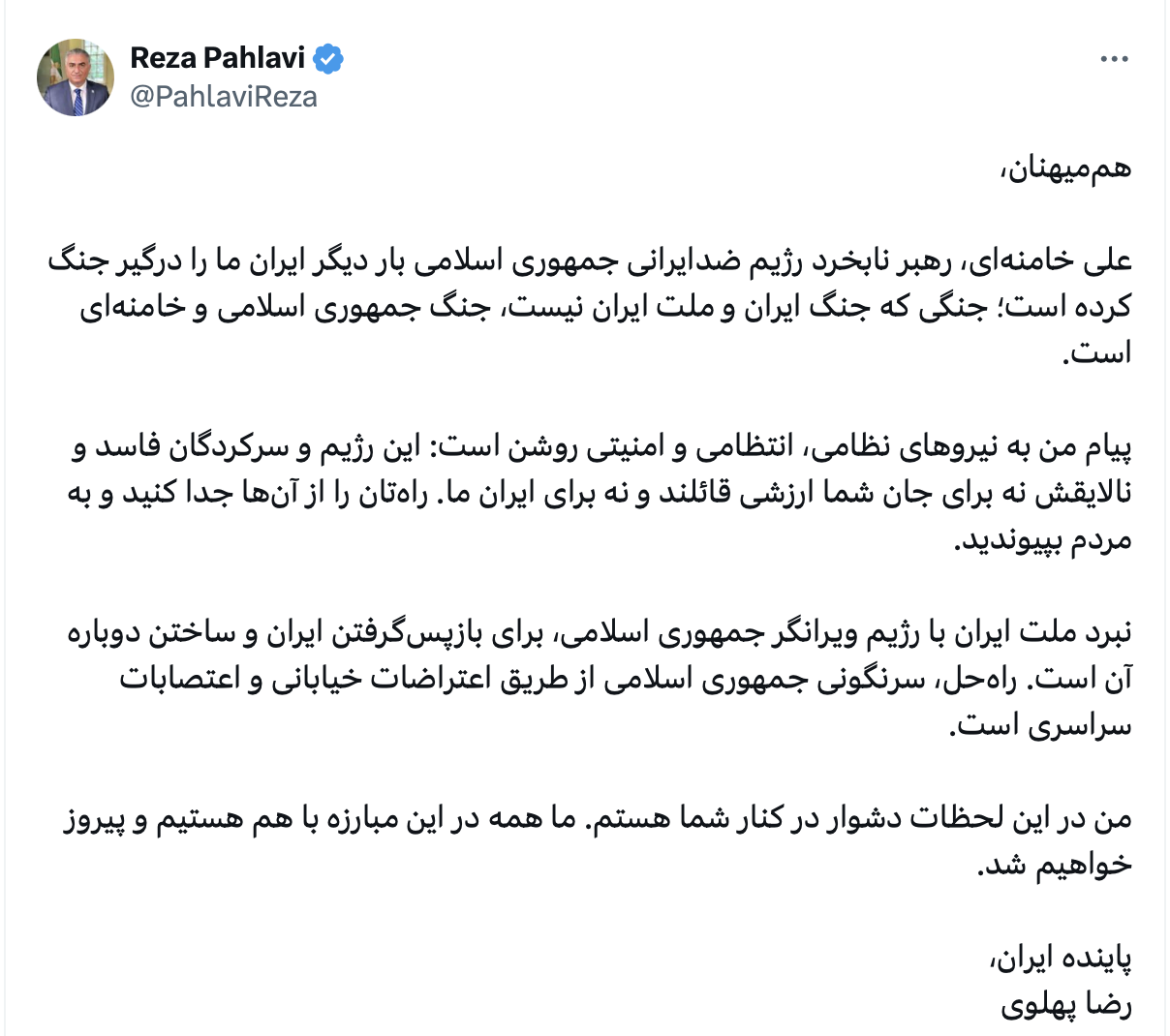 Reza Pahlavi
@PahlaviReza

هم‌میهنان،

علی خامنه‌ای، رهبر نابخرد رژیم ضدایرانی جمهوری اسلامی بار دیگر ایران ما را درگیر جنگ کرده است؛ جنگی که جنگ ایران و ملت ایران نیست، جنگ جمهوری اسلامی و خامنه‌ای است.

پیام من به نیروهای نظامی، انتظامی و امنیتی روشن است: این رژیم و سرکردگان فاسد و نالایقش نه برای جان شما ارزشی قائلند و نه برای ایران ما. راه‌تان را از آن‌ها جدا کنید و به مردم بپیوندید.

نبرد ملت ایران با رژیم ویرانگر جمهوری اسلامی، برای بازپس‌گرفتن ایران و ساختن دوباره آن است. راه‌حل، سرنگونی جمهوری اسلامی از طریق اعتراضات خیابانی و اعتصابات سراسری است.

من در این لحظات دشوار در کنار شما هستم. ما همه در این مبارزه با هم هستیم و پیروز خواهیم شد.

پاینده ایران،
رضا پهلوی